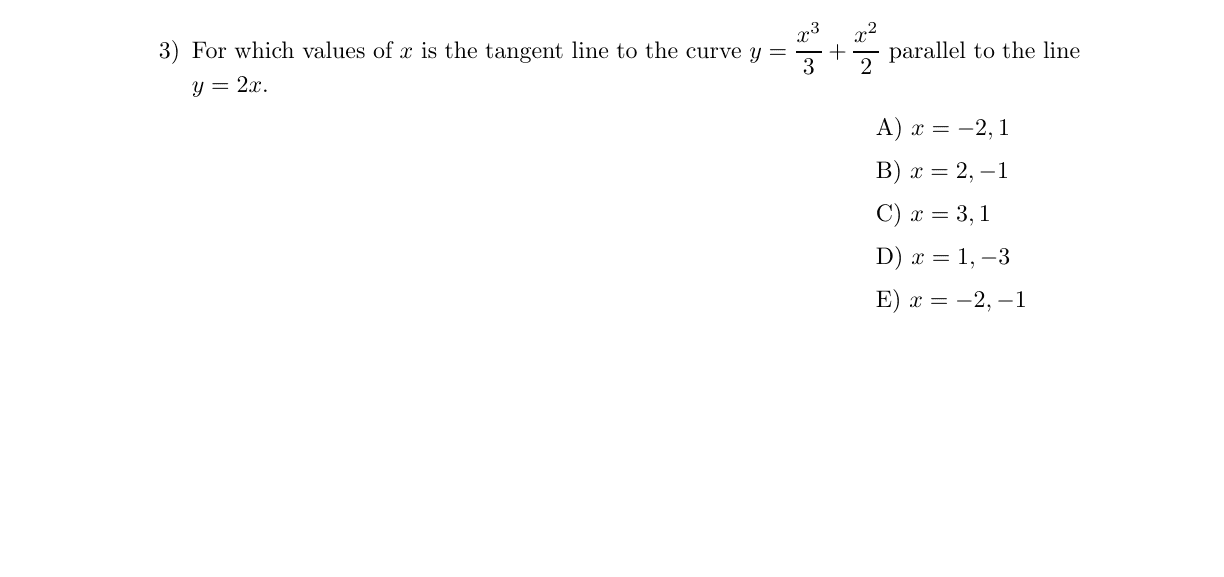 3) For which values of $x$ is the tangent line to the curve $y = \frac{x^3}{3} + \frac{x^2}{2}$ parallel to the line $y = 2x$.

A) $x = -2, 1$

B) $x = 2, -1$

C) $x = 3, 1$

D) $x = 1, -3$

E) $x = -2, -1$